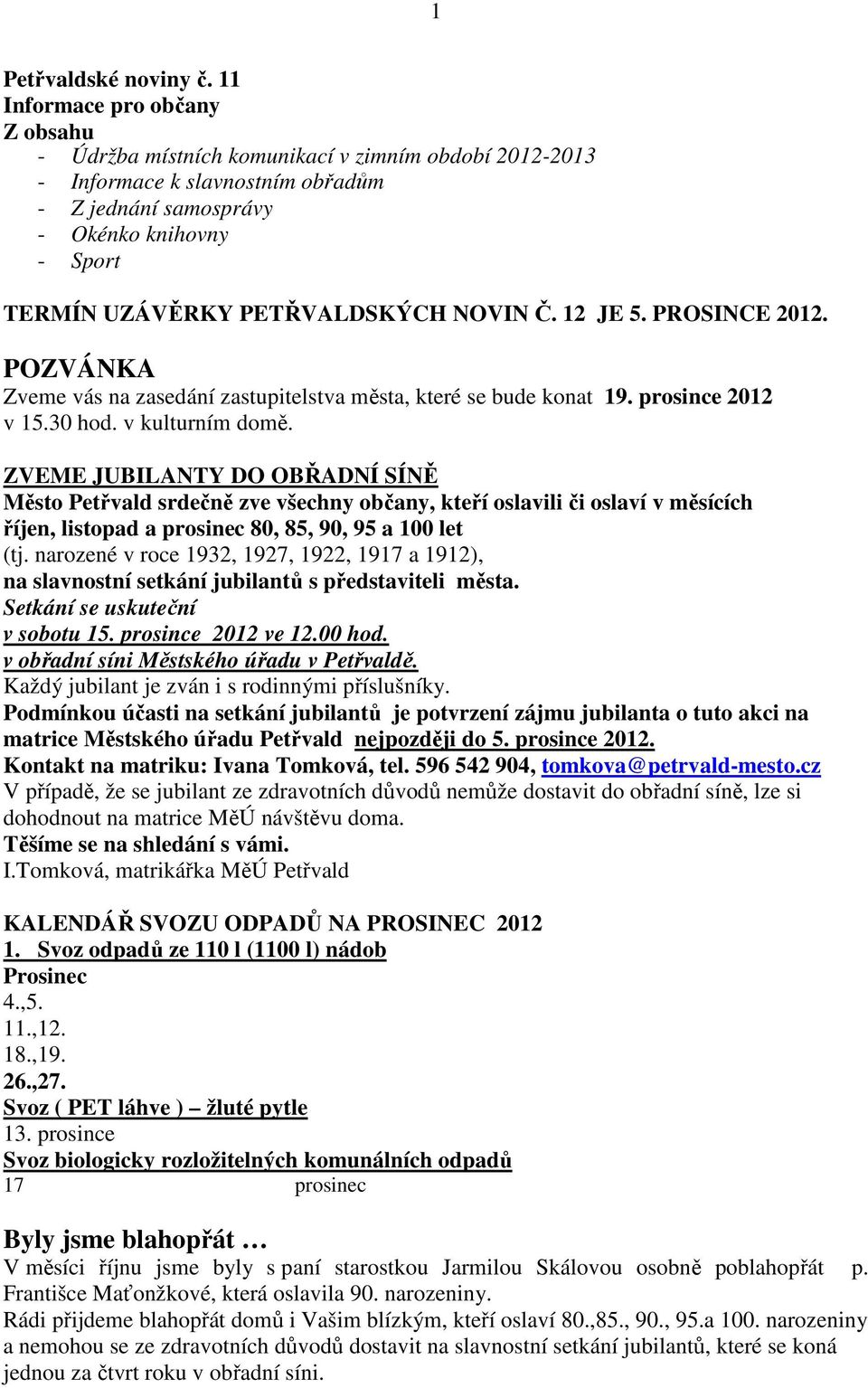 1

Petřvaldské noviny č. 11
Informace pro občany
Z obsahu
- Údržba místních komunikací v zimním období 2012-2013
- Informace k slavnostním obřadům
- Z jednání samosprávy
- Okénko knihovny
- Sport
TERMÍN UZÁVĚRKY PETŘVALDSKÝCH NOVIN Č. 12 JE 5. PROSINCE 2012.

POZVÁNKA
Zveme vás na zasedání zastupitelstva města, které se bude konat 19. prosince 2012 v 15.30 hod. v kulturním domě.

ZVEME JUBILANTY DO OBŘADNÍ SÍNĚ
Město Petřvald srdečně zve všechny občany, kteří oslavili či oslaví v měsících říjen, listopad a prosinec 80, 85, 90, 95 a 100 let (tj. narozené v roce 1932, 1927, 1922, 1917 a 1912), na slavnostní setkání jubilantů s představiteli města.
Setkání se uskuteční
v sobotu 15. prosince 2012 ve 12.00 hod.
v obřadní síni Městského úřadu v Petřvaldě.
Každý jubilant je zván i s rodinnými příslušníky.
Podmínkou účasti na setkání jubilantů je potvrzení zájmu jubilanta o tuto akci na matrice Městského úřadu Petřvald nejpozději do 5. prosince 2012.
Kontakt na matriku: Ivana Tomková, tel. 596 542 904, tomkova@petrvald-mesto.cz
V případě, že se jubilant ze zdravotních důvodů nemůže dostavit do obřadní síně, lze si dohodnout na matrice MěÚ návštěvu doma.
Těšíme se na shledání s vámi.
I.Tomková, matrikářka MěÚ Petřvald

KALENDÁŘ SVOZU ODPADŮ NA PROSINEC 2012
1. Svoz odpadů ze 110 l (1100 l) nádob
Prosinec
4.,5.
11.,12.
18.,19.
26.,27.
Svoz ( PET láhve ) – žluté pytle
13. prosince
Svoz biologicky rozložitelných komunálních odpadů
17 prosinec

Byly jsme blahopřát …
V měsíci říjnu jsme byly s paní starostkou Jarmilou Skálovou osobně poblahopřát p. Františce Maťonžkové, která oslavila 90. narozeniny.
Rádi přijdeme blahopřát domů i Vašim blízkým, kteří oslaví 80.,85., 90., 95.a 100. narozeniny a nemohou se ze zdravotních důvodů dostavit na slavnostní setkání jubilantů, které se koná jednou za čtvrt roku v obřadní síni.